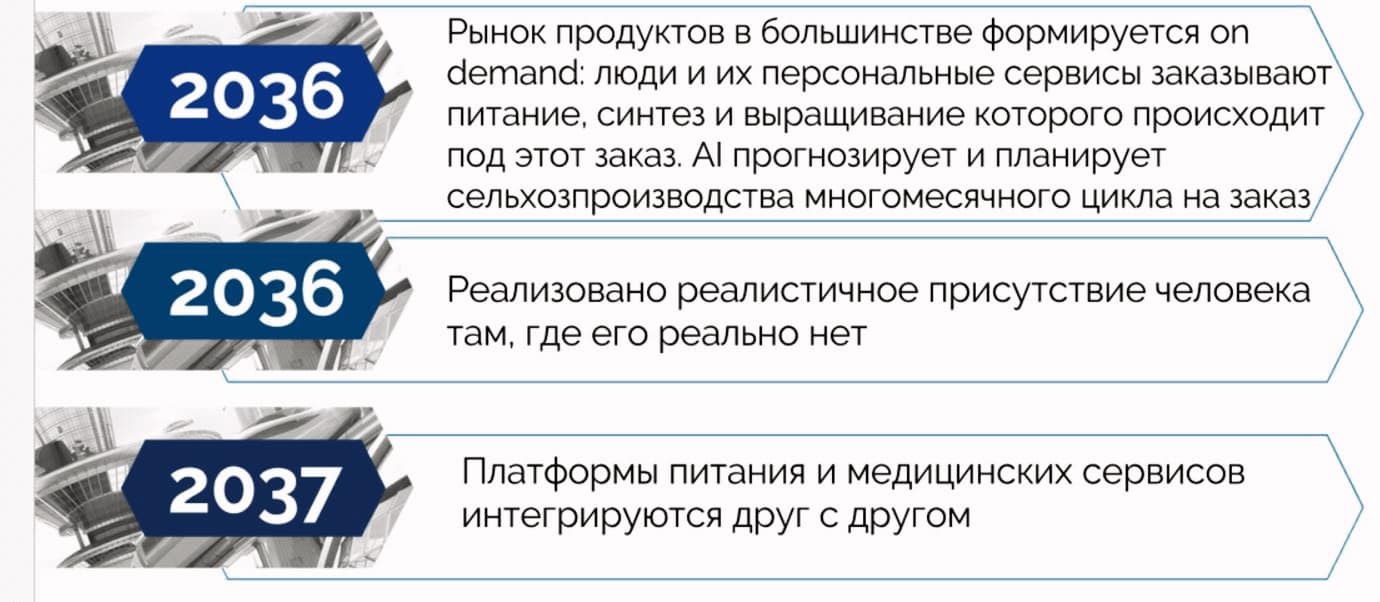 2036

Рынок продуктов в большинстве формируется on demand: люди и их персональные сервисы заказывают питание, синтез и выращивание которого происходит под этот заказ. AI прогнозирует и планирует сельхозпроизводства многомесячного цикла на заказ

2036

Реализовано реалистичное присутствие человека там, где его реально нет

2037

Платформы питания и медицинских сервисов интегрируются друг с другом